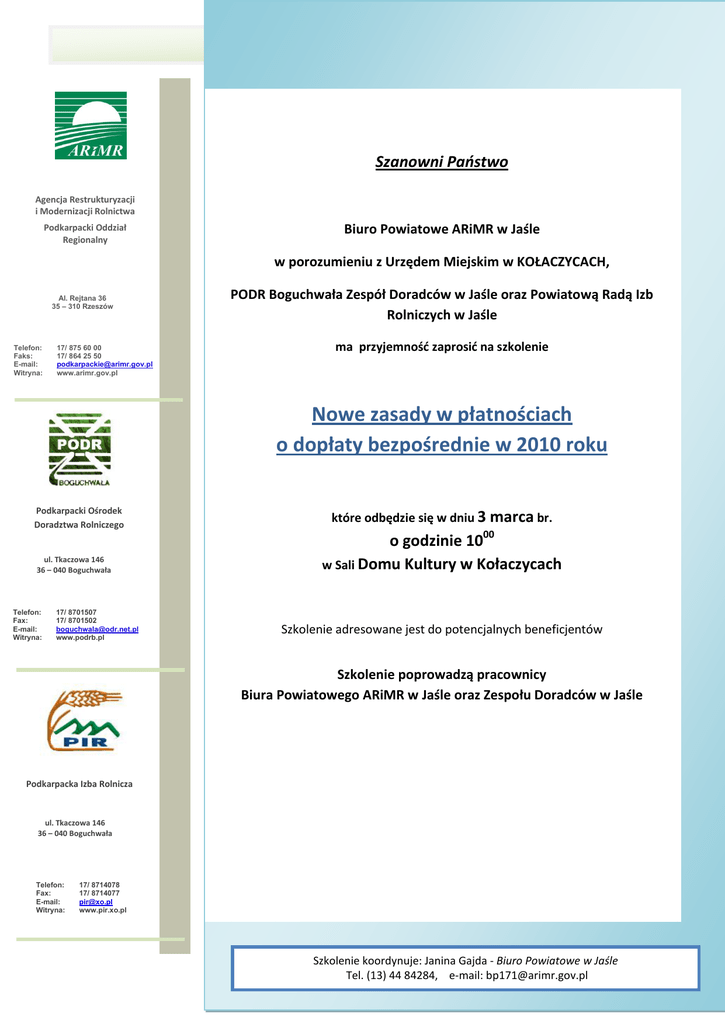 ARiMR

Agencja Restrukturyzacji i Modernizacji Rolnictwa

Podkarpacki Oddział Regionalny

Al. Rejtana 36
35 – 310 Rzeszów

Telefon: 17/ 875 60 00
Faks: 17/ 864 25 50
E-mail: podkarpackie@arimr.gov.pl
Witryna: www.arimr.gov.pl

PODR
BOGUCHWAŁA

Podkarpacki Ośrodek Doradztwa Rolniczego

ul. Tkaczowa 146
36 – 040 Boguchwała

Telefon: 17/ 8701507
Fax: 17/ 8701502
E-mail: boguchwala@odr.net.pl
Witryna: www.podrb.pl

PIR

Podkarpacka Izba Rolnicza

ul. Tkaczowa 146
36 – 040 Boguchwała

Telefon: 17/ 8714078
Fax: 17/ 8714077
E-mail: pir@xo.pl
Witryna: www.pir.xo.pl

Szanowni Państwo

Biuro Powiatowe ARiMR w Jaśle

w porozumieniu z Urzędem Miejskim w KOŁACZYCACH,

PODR Boguchwała Zespół Doradców w Jaśle oraz Powiatową Radą Izb Rolniczych w Jaśle

ma przyjemność zaprosić na szkolenie

Nowe zasady w płatnościach
o dopłaty bezpośrednie w 2010 roku

które odbędzie się w dniu 3 marca br.
o godzinie $10^{00}$
w Sali Domu Kultury w Kołaczycach

Szkolenie adresowane jest do potencjalnych beneficjentów

Szkolenie poprowadzą pracownicy
Biura Powiatowego ARiMR w Jaśle oraz Zespołu Doradców w Jaśle

Szkolenie koordynuje: Janina Gajda - Biuro Powiatowe w Jaśle
Tel. (13) 44 84284, e-mail: bp171@arimr.gov.pl